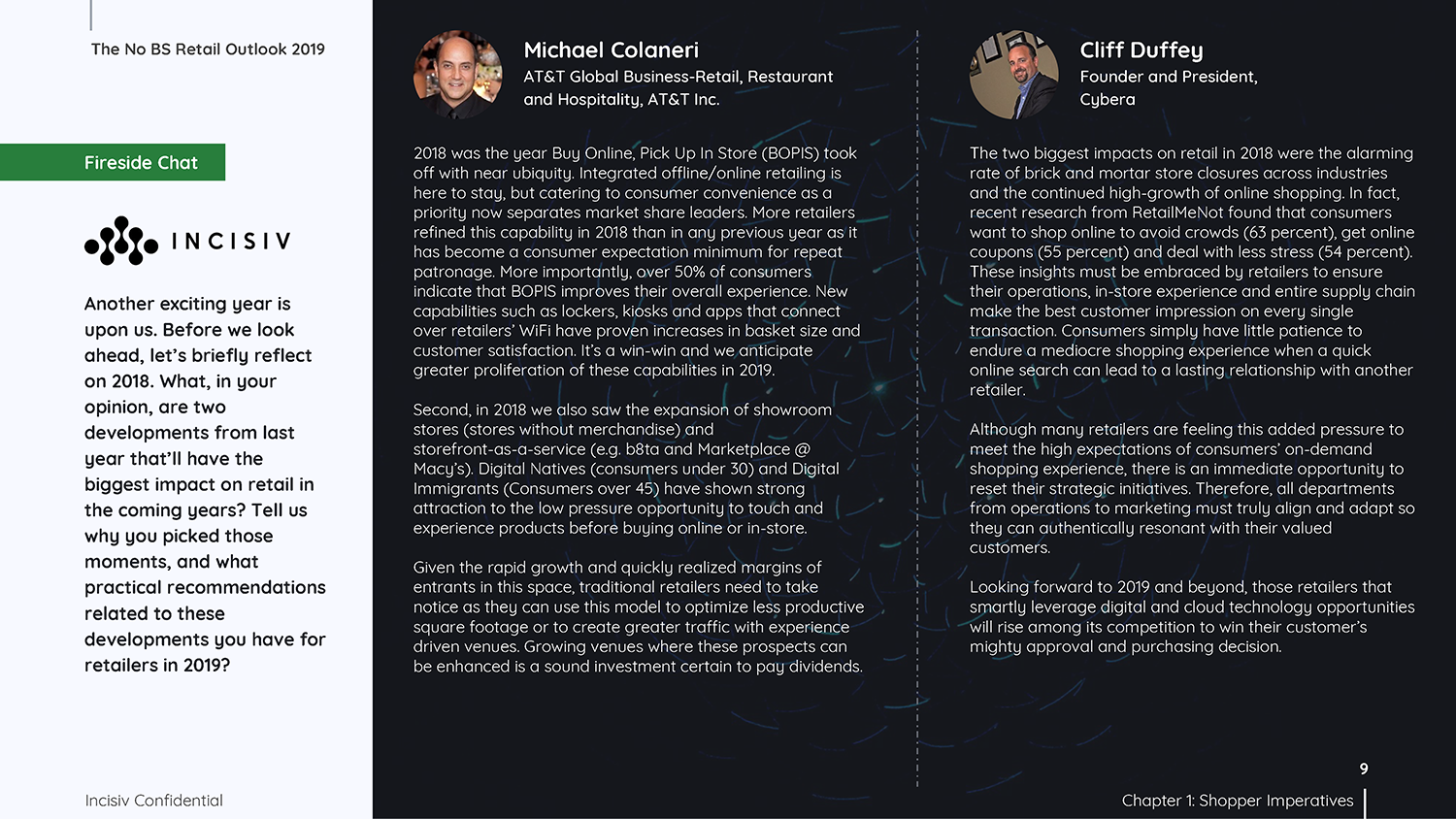 The No BS Retail Outlook 2019

Fireside Chat

INCISIV

Another exciting year is upon us. Before we look ahead, let's briefly reflect on 2018. What, in your opinion, are two developments from last year that'll have the biggest impact on retail in the coming years? Tell us why you picked those moments, and what practical recommendations related to these developments you have for retailers in 2019?

Incisiv Confidential

Michael Colaneri
AT&T Global Business-Retail, Restaurant and Hospitality, AT&T Inc.

2018 was the year Buy Online, Pick Up In Store (BOPIS) took off with near ubiquity. Integrated offline/online retailing is here to stay, but catering to consumer convenience as a priority now separates market share leaders. More retailers refined this capability in 2018 than in any previous year as it has become a consumer expectation minimum for repeat patronage. More importantly, over 50% of consumers indicate that BOPIS improves their overall experience. New capabilities such as lockers, kiosks and apps that connect over retailers' WiFi have proven increases in basket size and customer satisfaction. It's a win-win and we anticipate greater proliferation of these capabilities in 2019.

Second, in 2018 we also saw the expansion of showroom stores (stores without merchandise) and storefront-as-a-service (e.g. b8ta and Marketplace @ Macy's). Digital Natives (consumers under 30) and Digital Immigrants (Consumers over 45) have shown strong attraction to the low pressure opportunity to touch and experience products before buying online or in-store.

Given the rapid growth and quickly realized margins of entrants in this space, traditional retailers need to take notice as they can use this model to optimize less productive square footage or to create greater traffic with experience driven venues. Growing venues where these prospects can be enhanced is a sound investment certain to pay dividends.

Cliff Duffey
Founder and President, Cybera

The two biggest impacts on retail in 2018 were the alarming rate of brick and mortar store closures across industries and the continued high-growth of online shopping. In fact, recent research from RetailMeNot found that consumers want to shop online to avoid crowds (63 percent), get online coupons (55 percent) and deal with less stress (54 percent). These insights must be embraced by retailers to ensure their operations, in-store experience and entire supply chain make the best customer impression on every single transaction. Consumers simply have little patience to endure a mediocre shopping experience when a quick online search can lead to a lasting relationship with another retailer.

Although many retailers are feeling this added pressure to meet the high expectations of consumers' on-demand shopping experience, there is an immediate opportunity to reset their strategic initiatives. Therefore, all departments from operations to marketing must truly align and adapt so they can authentically resonant with their valued customers.

Looking forward to 2019 and beyond, those retailers that smartly leverage digital and cloud technology opportunities will rise among its competition to win their customer's mighty approval and purchasing decision.

9

Chapter 1: Shopper Imperatives